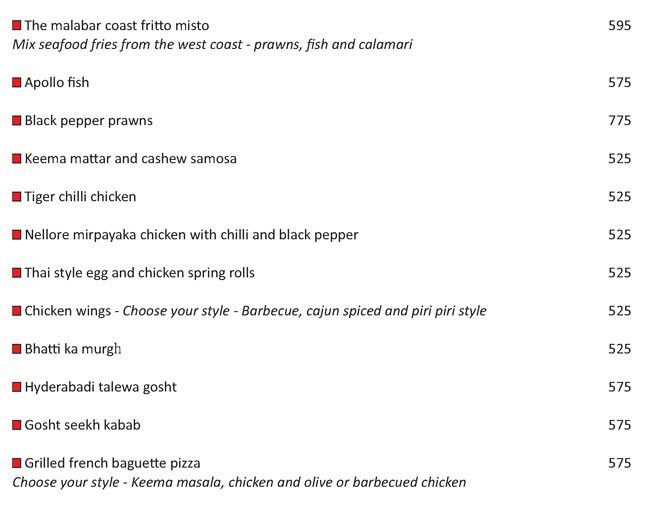 The malabar coast fritto misto 595
Mix seafood fries from the west coast - prawns, fish and calamari

Apollo fish 575

Black pepper prawns 775

Keema mattar and cashew samosa 525

Tiger chilli chicken 525

Nellore mirpayaka chicken with chilli and black pepper 525

Thai style egg and chicken spring rolls 525

Chicken wings - Choose your style - Barbecue, cajun spiced and piri piri style 525

Bhatti ka murgh 525

Hyderabadi talewa gosht 575

Gosht seekh kabab 575

Grilled french baguette pizza 575
Choose your style - Keema masala, chicken and olive or barbecued chicken